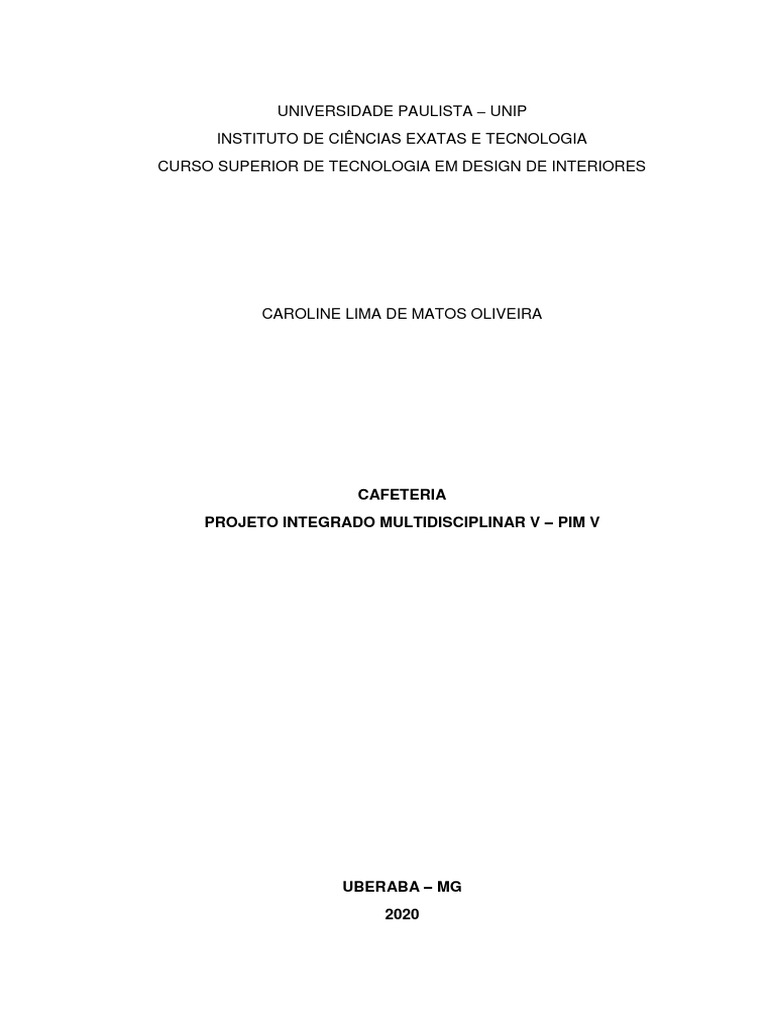 UNIVERSIDADE PAULISTA – UNIP
INSTITUTO DE CIÊNCIAS EXATAS E TECNOLOGIA
CURSO SUPERIOR DE TECNOLOGIA EM DESIGN DE INTERIORES

CAROLINE LIMA DE MATOS OLIVEIRA

CAFETERIA
PROJETO INTEGRADO MULTIDISCIPLINAR V – PIM V

UBERABA – MG
2020